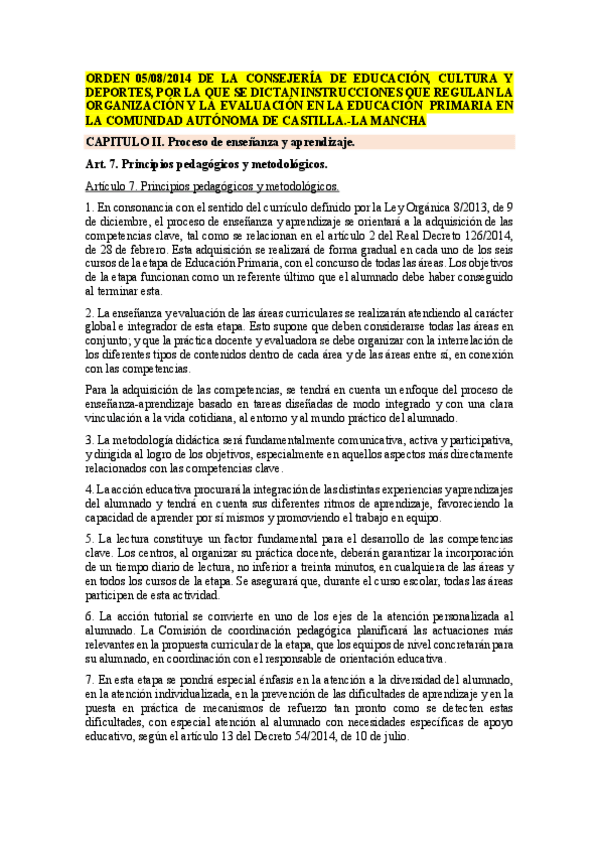 ORDEN 05/08/2014 DE LA CONSEJERÍA DE EDUCACIÓN, CULTURA Y DEPORTES, POR LA QUE SE DICTAN INSTRUCCIONES QUE REGULAN LA ORGANIZACIÓN Y LA EVALUACIÓN EN LA EDUCACIÓN PRIMARIA EN LA COMUNIDAD AUTÓNOMA DE CASTILLA.-LA MANCHA

CAPITULO II. Proceso de enseñanza y aprendizaje.

Art. 7. Principios pedagógicos y metodológicos.

Artículo 7. Principios pedagógicos y metodológicos.

1. En consonancia con el sentido del currículo definido por la Ley Orgánica 8/2013, de 9 de diciembre, el proceso de enseñanza y aprendizaje se orientará a la adquisición de las competencias clave, tal como se relacionan en el artículo 2 del Real Decreto 126/2014, de 28 de febrero. Esta adquisición se realizará de forma gradual en cada uno de los seis cursos de la etapa de Educación Primaria, con el concurso de todas las áreas. Los objetivos de la etapa funcionan como un referente último que el alumnado debe haber conseguido al terminar esta.

2. La enseñanza y evaluación de las áreas curriculares se realizarán atendiendo al carácter global e integrador de esta etapa. Esto supone que deben considerarse todas las áreas en conjunto; y que la práctica docente y evaluadora se debe organizar con la interrelación de los diferentes tipos de contenidos dentro de cada área y de las áreas entre sí, en conexión con las competencias.

Para la adquisición de las competencias, se tendrá en cuenta un enfoque del proceso de enseñanza-aprendizaje basado en tareas diseñadas de modo integrado y con una clara vinculación a la vida cotidiana, al entorno y al mundo práctico del alumnado.

3. La metodología didáctica será fundamentalmente comunicativa, activa y participativa, y dirigida al logro de los objetivos, especialmente en aquellos aspectos más directamente relacionados con las competencias clave.

4. La acción educativa procurará la integración de las distintas experiencias y aprendizajes del alumnado y tendrá en cuenta sus diferentes ritmos de aprendizaje, favoreciendo la capacidad de aprender por sí mismos y promoviendo el trabajo en equipo.

5. La lectura constituye un factor fundamental para el desarrollo de las competencias clave. Los centros, al organizar su práctica docente, deberán garantizar la incorporación de un tiempo diario de lectura, no inferior a treinta minutos, en cualquiera de las áreas y en todos los cursos de la etapa. Se asegurará que, durante el curso escolar, todas las áreas participen de esta actividad.

6. La acción tutorial se convierte en uno de los ejes de la atención personalizada al alumnado. La Comisión de coordinación pedagógica planificará las actuaciones más relevantes en la propuesta curricular de la etapa, que los equipos de nivel concretarán para su alumnado, en coordinación con el responsable de orientación educativa.

7. En esta etapa se pondrá especial énfasis en la atención a la diversidad del alumnado, en la atención individualizada, en la prevención de las dificultades de aprendizaje y en la puesta en práctica de mecanismos de refuerzo tan pronto como se detecten estas dificultades, con especial atención al alumnado con necesidades específicas de apoyo educativo, según el artículo 13 del Decreto 54/2014, de 10 de julio.